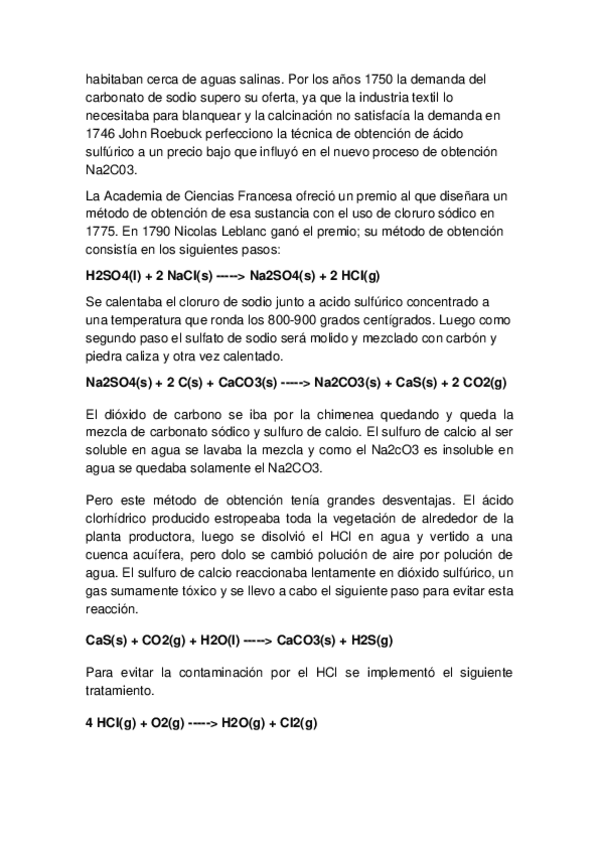 habitaban cerca de aguas salinas. Por los años 1750 la demanda del carbonato de sodio supero su oferta, ya que la industria textil lo necesitaba para blanquear y la calcinación no satisfacía la demanda en 1746 John Roebuck perfecciono la técnica de obtención de ácido sulfúrico a un precio bajo que influyó en el nuevo proceso de obtención Na2C03.

La Academia de Ciencias Francesa ofreció un premio al que diseñara un método de obtención de esa sustancia con el uso de cloruro sódico en 1775. En 1790 Nicolas Leblanc ganó el premio; su método de obtención consistía en los siguientes pasos:

H2SO4(l) + 2 NaCl(s) -----> Na2SO4(s) + 2 HCl(g)

Se calentaba el cloruro de sodio junto a acido sulfúrico concentrado a una temperatura que ronda los 800-900 grados centígrados. Luego como segundo paso el sulfato de sodio será molido y mezclado con carbón y piedra caliza y otra vez calentado.

Na2SO4(s) + 2 C(s) + CaCO3(s) -----> Na2CO3(s) + CaS(s) + 2 CO2(g)

El dióxido de carbono se iba por la chimenea quedando y queda la mezcla de carbonato sódico y sulfuro de calcio. El sulfuro de calcio al ser soluble en agua se lavaba la mezcla y como el Na2cO3 es insoluble en agua se quedaba solamente el Na2CO3.

Pero este método de obtención tenía grandes desventajas. El ácido clorhídrico producido estropeaba toda la vegetación de alrededor de la planta productora, luego se disolvió el HCl en agua y vertido a una cuenca acuífera, pero dolo se cambió polución de aire por polución de agua. El sulfuro de calcio reaccionaba lentamente en dióxido sulfúrico, un gas sumamente tóxico y se llevo a cabo el siguiente paso para evitar esta reacción.

CaS(s) + CO2(g) + H2O(l) -----> CaCO3(s) + H2S(g)

Para evitar la contaminación por el HCl se implementó el siguiente tratamiento.

4 HCl(g) + O2(g) -----> H2O(g) + Cl2(g)